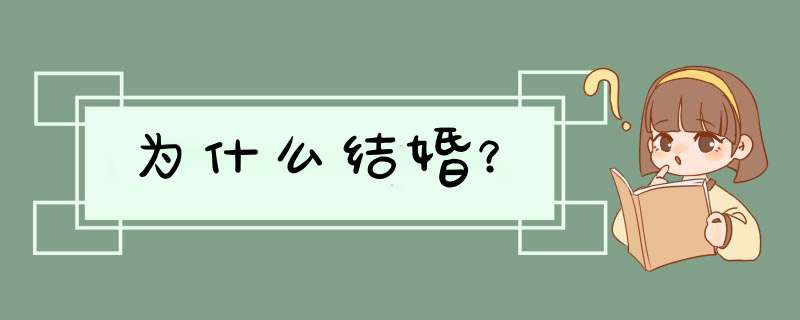 为什么结婚?